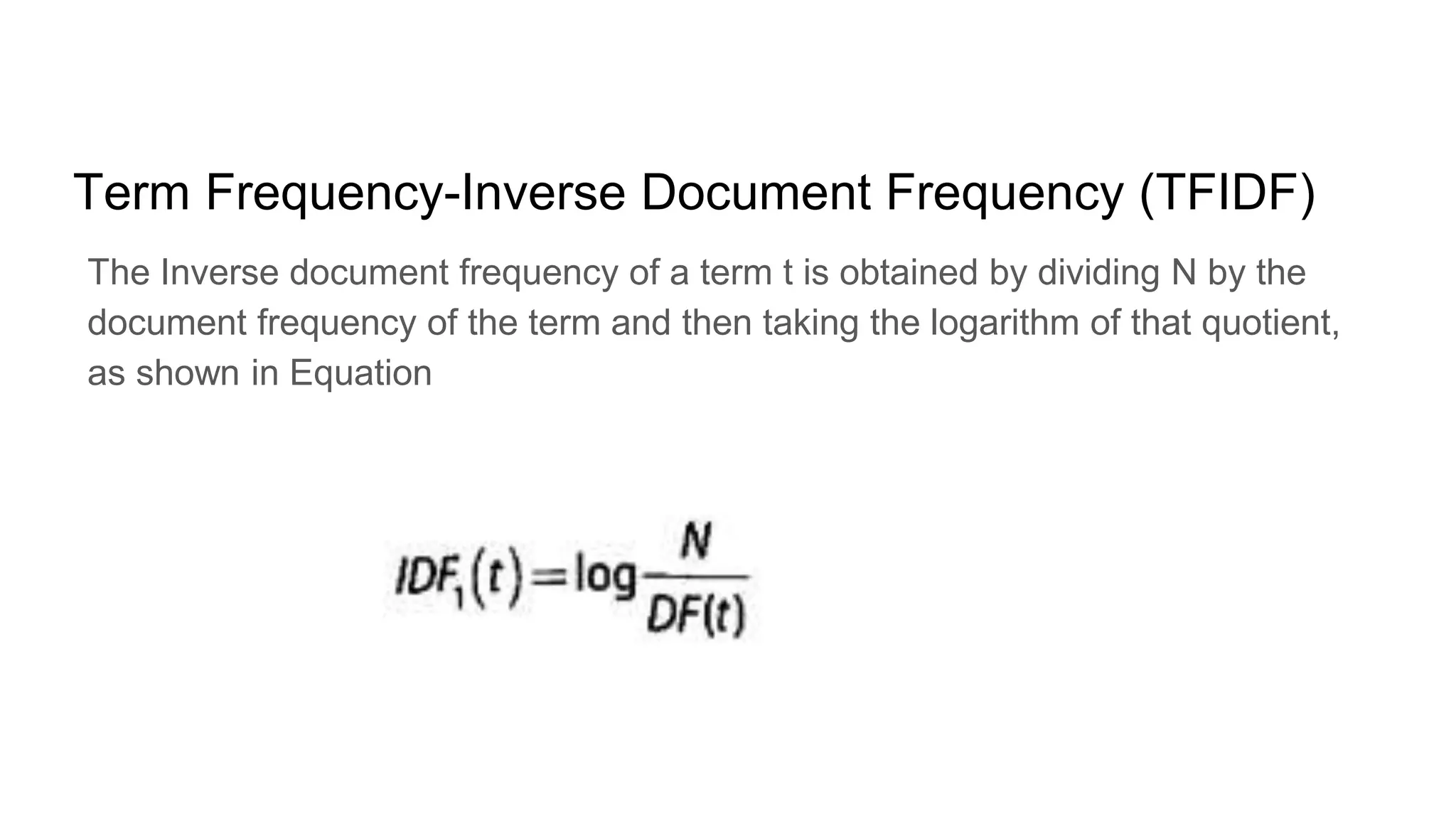 Term Frequency-Inverse Document Frequency (TFIDF)

The Inverse document frequency of a term t is obtained by dividing N by the document frequency of the term and then taking the logarithm of that quotient, as shown in Equation

$IDF_1(t) = \log \frac{N}{DF(t)}$